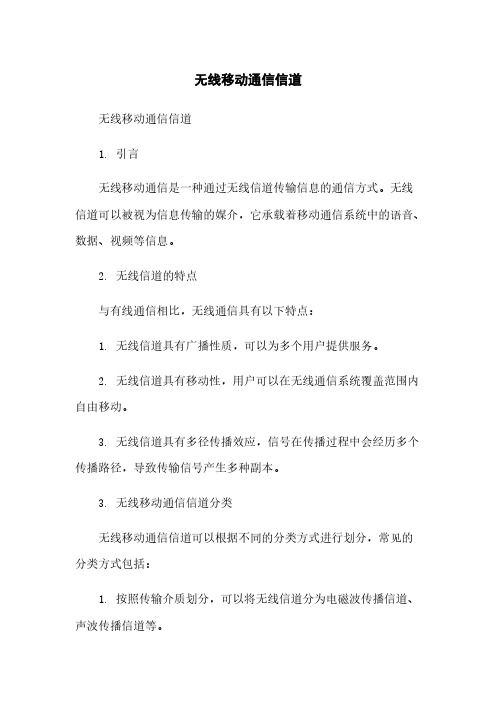 无线移动通信信道

无线移动通信信道

1. 引言

无线移动通信是一种通过无线信道传输信息的通信方式。无线信道可以被视为信息传输的媒介，它承载着移动通信系统中的语音、数据、视频等信息。

2. 无线信道的特点

与有线通信相比，无线通信具有以下特点：

1. 无线信道具有广播性质，可以为多个用户提供服务。

2. 无线信道具有移动性，用户可以在无线通信系统覆盖范围内自由移动。

3. 无线信道具有多径传播效应，信号在传播过程中会经历多个传播路径，导致传输信号产生多种副本。

3. 无线移动通信信道分类

无线移动通信信道可以根据不同的分类方式进行划分，常见的分类方式包括：

1. 按照传输介质划分，可以将无线信道分为电磁波传播信道、声波传播信道等。